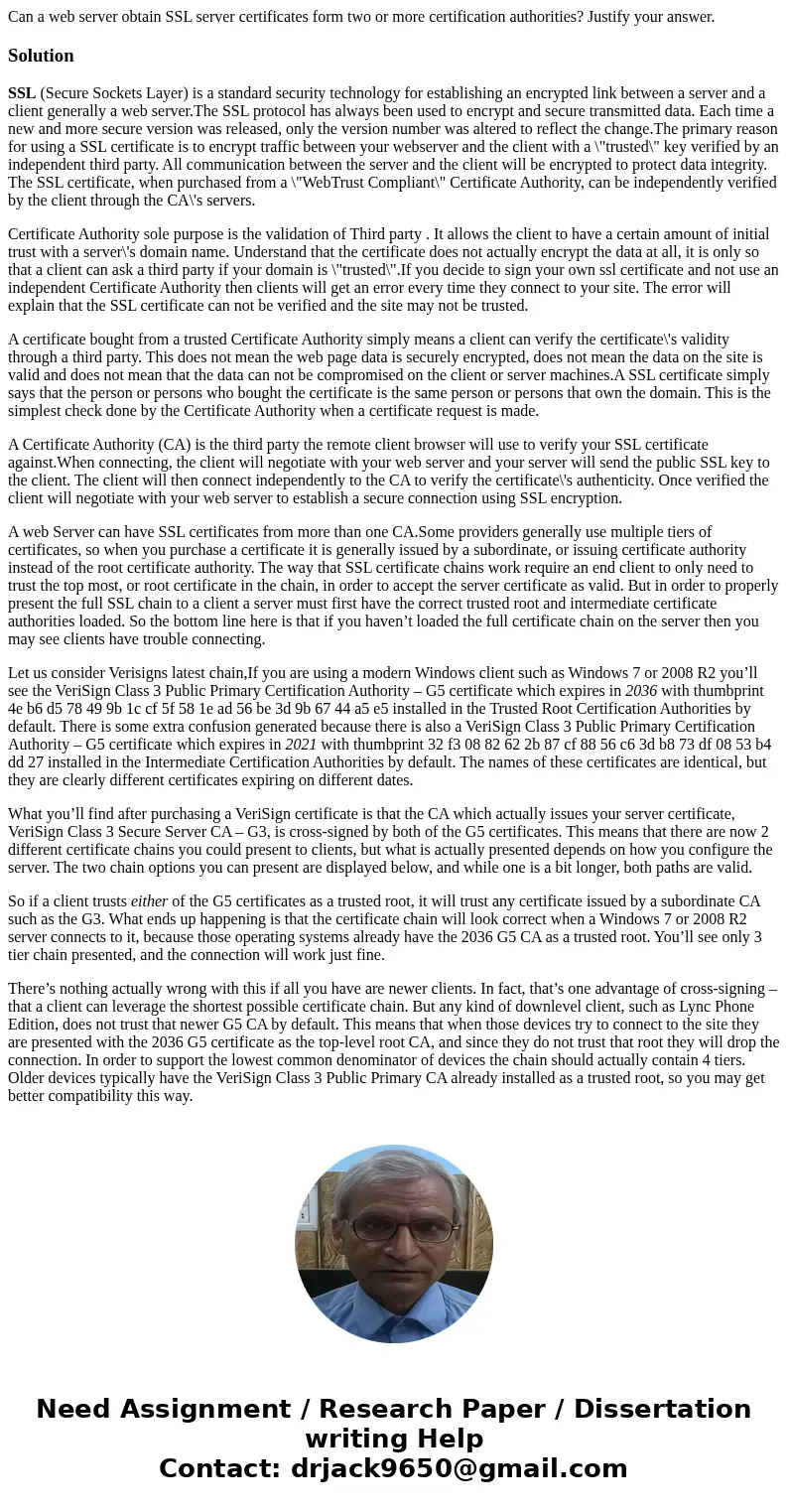 Can a web server obtain SSL server certificates form two or more certification authorities? Justify your answer.

Solution

SSL (Secure Sockets Layer) is a standard security technology for establishing an encrypted link between a server and a client generally a web server.The SSL protocol has always been used to encrypt and secure transmitted data. Each time a new and more secure version was released, only the version number was altered to reflect the change.The primary reason for using a SSL certificate is to encrypt traffic between your webserver and the client with a \"trusted\" key verified by an independent third party. All communication between the server and the client will be encrypted to protect data integrity. The SSL certificate, when purchased from a \"WebTrust Compliant\" Certificate Authority, can be independently verified by the client through the CA\'s servers.

Certificate Authority sole purpose is the validation of Third party . It allows the client to have a certain amount of initial trust with a server\'s domain name. Understand that the certificate does not actually encrypt the data at all, it is only so that a client can ask a third party if your domain is \"trusted\".If you decide to sign your own ssl certificate and not use an independent Certificate Authority then clients will get an error every time they connect to your site. The error will explain that the SSL certificate can not be verified and the site may not be trusted.

A certificate bought from a trusted Certificate Authority simply means a client can verify the certificate\'s validity through a third party. This does not mean the web page data is securely encrypted, does not mean the data on the site is valid and does not mean that the data can not be compromised on the client or server machines.A SSL certificate simply says that the person or persons who bought the certificate is the same person or persons that own the domain. This is the simplest check done by the Certificate Authority when a certificate request is made.

A Certificate Authority (CA) is the third party the remote client browser will use to verify your SSL certificate against.When connecting, the client will negotiate with your web server and your server will send the public SSL key to the client. The client will then connect independently to the CA to verify the certificate\'s authenticity. Once verified the client will negotiate with your web server to establish a secure connection using SSL encryption.

A web Server can have SSL certificates from more than one CA.Some providers generally use multiple tiers of certificates, so when you purchase a certificate it is generally issued by a subordinate, or issuing certificate authority instead of the root certificate authority. The way that SSL certificate chains work require an end client to only need to trust the top most, or root certificate in the chain, in order to accept the server certificate as valid. But in order to properly present the full SSL chain to a client a server must first have the correct trusted root and intermediate certificate authorities loaded. So the bottom line here is that if you haven’t loaded the full certificate chain on the server then you may see clients have trouble connecting.

Let us consider Verisigns latest chain,If you are using a modern Windows client such as Windows 7 or 2008 R2 you’ll see the VeriSign Class 3 Public Primary Certification Authority – G5 certificate which expires in 2036 with thumbprint 4e b6 d5 78 49 9b 1c cf 5f 58 1e ad 56 be 3d 9b 67 44 a5 e5 installed in the Trusted Root Certification Authorities by default. There is some extra confusion generated because there is also a VeriSign Class 3 Public Primary Certification Authority – G5 certificate which expires in 2021 with thumbprint 32 f3 08 82 62 2b 87 cf 88 56 c6 3d b8 73 df 08 53 b4 dd 27 installed in the Intermediate Certification Authorities by default. The names of these certificates are identical, but they are clearly different certificates expiring on different dates.

What you’ll find after purchasing a VeriSign certificate is that the CA which actually issues your server certificate, VeriSign Class 3 Secure Server CA – G3, is cross-signed by both of the G5 certificates. This means that there are now 2 different certificate chains you could present to clients, but what is actually presented depends on how you configure the server. The two chain options you can present are displayed below, and while one is a bit longer, both paths are valid.

So if a client trusts either of the G5 certificates as a trusted root, it will trust any certificate issued by a subordinate CA such as the G3. What ends up happening is that the certificate chain will look correct when a Windows 7 or 2008 R2 server connects to it, because those operating systems already have the 2036 G5 CA as a trusted root. You’ll see only 3 tier chain presented, and the connection will work just fine.

There’s nothing actually wrong with this if all you have are newer clients. In fact, that’s one advantage of cross-signing – that a client can leverage the shortest possible certificate chain. But any kind of downlevel client, such as Lync Phone Edition, does not trust that newer G5 CA by default. This means that when those devices try to connect to the site they are presented with the 2036 G5 certificate as the top-level root CA, and since they do not trust that root they will drop the connection. In order to support the lowest common denominator of devices the chain should actually contain 4 tiers. Older devices typically have the VeriSign Class 3 Public Primary CA already installed as a trusted root, so you may get better compatibility this way.

Need Assignment / Research Paper / Dissertation writing Help
Contact: drjack9650@gmail.com